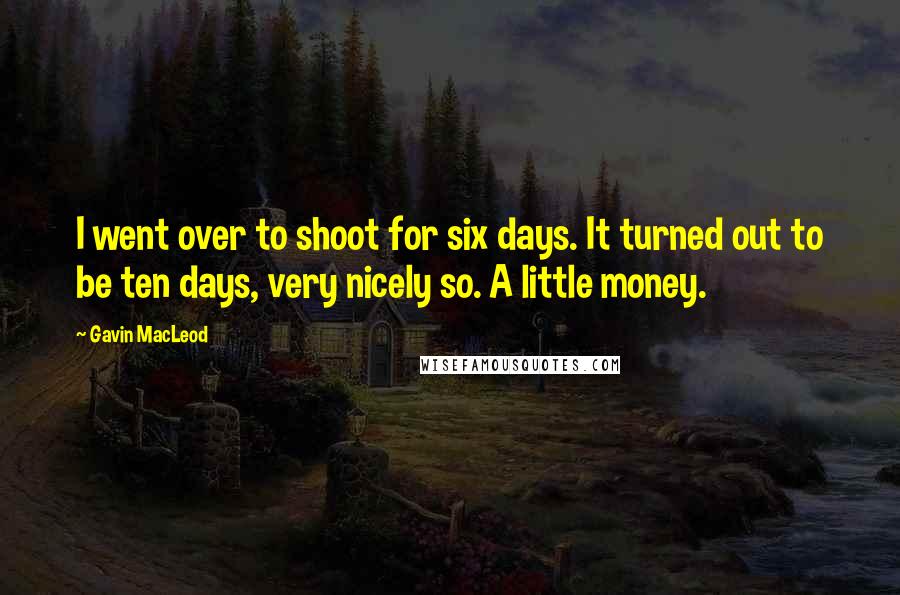 I went over to shoot for six days. It turned out to be ten days, very nicely so. A little money.

~ Gavin MacLeod

WISEFAMOUSQUOTES.COM